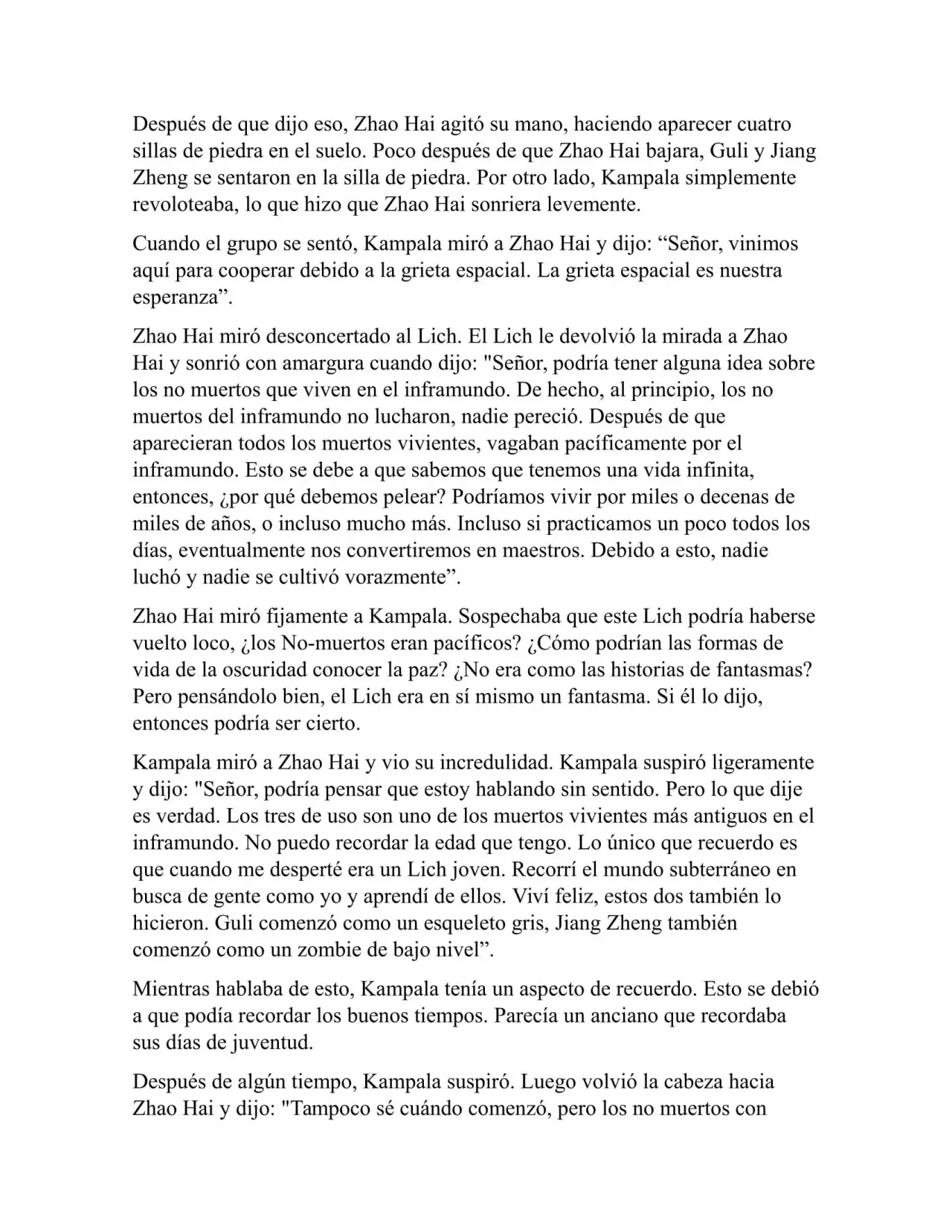 Después de que dijo eso, Zhao Hai agitó su mano, haciendo aparecer cuatro sillas de piedra en el suelo. Poco después de que Zhao Hai bajara, Guli y Jiang Zheng se sentaron en la silla de piedra. Por otro lado, Kampala simplemente revoloteaba, lo que hizo que Zhao Hai sonriera levemente.

Cuando el grupo se sentó, Kampala miró a Zhao Hai y dijo: “Señor, vinimos aquí para cooperar debido a la grieta espacial. La grieta espacial es nuestra esperanza”.

Zhao Hai miró desconcertado al Lich. El Lich le devolvió la mirada a Zhao Hai y sonrió con amargura cuando dijo: "Señor, podría tener alguna idea sobre los no muertos que viven en el inframundo. De hecho, al principio, los no muertos del inframundo no lucharon, nadie pereció. Después de que aparecieran todos los muertos vivientes, vagaban pacíficamente por el inframundo. Esto se debe a que sabemos que tenemos una vida infinita, entonces, ¿por qué debemos pelear? Podríamos vivir por miles o decenas de miles de años, o incluso mucho más. Incluso si practicamos un poco todos los días, eventualmente nos convertiremos en maestros. Debido a esto, nadie luchó y nadie se cultivó vorazmente”.

Zhao Hai miró fijamente a Kampala. Sospechaba que este Lich podría haberse vuelto loco, ¿los No-muertos eran pacíficos? ¿Cómo podrían las formas de vida de la oscuridad conocer la paz? ¿No era como las historias de fantasmas? Pero pensándolo bien, el Lich era en sí mismo un fantasma. Si él lo dijo, entonces podría ser cierto.

Kampala miró a Zhao Hai y vio su incredulidad. Kampala suspiró ligeramente y dijo: "Señor, podría pensar que estoy hablando sin sentido. Pero lo que dije es verdad. Los tres de uso son uno de los muertos vivientes más antiguos en el inframundo. No puedo recordar la edad que tengo. Lo único que recuerdo es que cuando me desperté era un Lich joven. Recorrí el mundo subterráneo en busca de gente como yo y aprendí de ellos. Viví feliz, estos dos también lo hicieron. Guli comenzó como un esqueleto gris, Jiang Zheng también comenzó como un zombie de bajo nivel”.

Mientras hablaba de esto, Kampala tenía un aspecto de recuerdo. Esto se debió a que podía recordar los buenos tiempos. Parecía un anciano que recordaba sus días de juventud.

Después de algún tiempo, Kampala suspiró. Luego volvió la cabeza hacia Zhao Hai y dijo: "Tampoco sé cuándo comenzó, pero los no muertos con